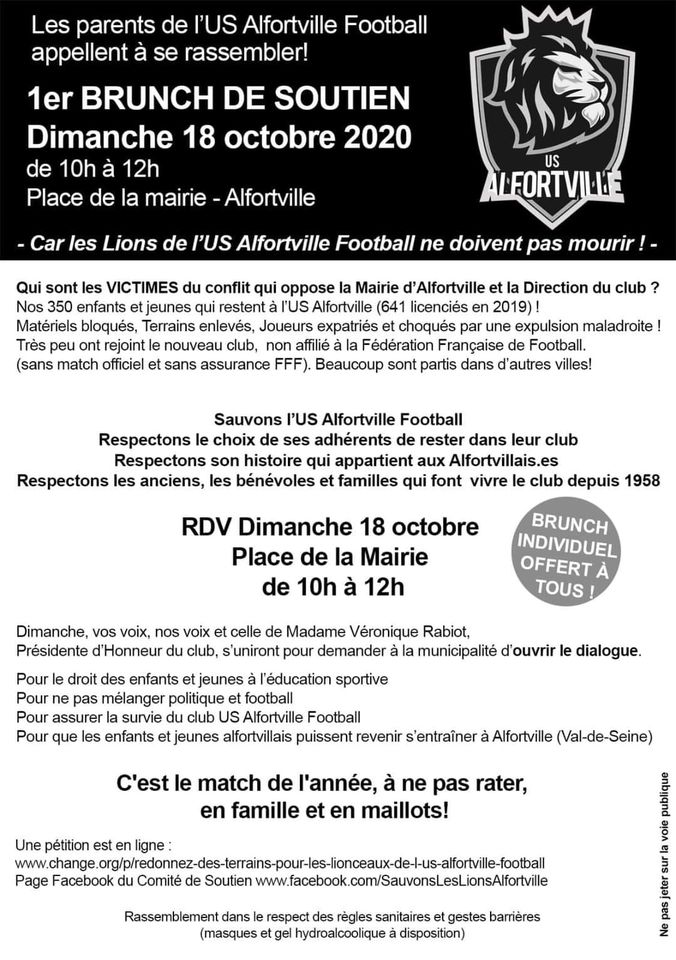 Les parents de l'US Alfortville Football appellent à se rassembler!

1er BRUNCH DE SOUTIEN
Dimanche 18 octobre 2020
de 10h à 12h
Place de la mairie - Alfortville

US
ALFORTVILLE

- Car les Lions de l'US Alfortville Football ne doivent pas mourir ! -

Qui sont les VICTIMES du conflit qui oppose la Mairie d'Alfortville et la Direction du club ?
Nos 350 enfants et jeunes qui restent à l'US Alfortville (641 licenciés en 2019) !
Matériels bloqués, Terrains enlevés, Joueurs expatriés et choqués par une expulsion maladroite !
Très peu ont rejoint le nouveau club, non affilié à la Fédération Française de Football.
(sans match officiel et sans assurance FFF). Beaucoup sont partis dans d'autres villes!

Sauvons l'US Alfortville Football
Respectons le choix de ses adhérents de rester dans leur club
Respectons son histoire qui appartient aux Alfortvillais.es
Respectons les anciens, les bénévoles et familles qui font vivre le club depuis 1958

RDV Dimanche 18 octobre
Place de la Mairie
de 10h à 12h

BRUNCH INDIVIDUEL OFFERT À TOUS !

Dimanche, vos voix, nos voix et celle de Madame Véronique Rabiot, Présidente d'Honneur du club, s'uniront pour demander à la municipalité d'ouvrir le dialogue.

Pour le droit des enfants et jeunes à l'éducation sportive
Pour ne pas mélanger politique et football
Pour assurer la survie du club US Alfortville Football
Pour que les enfants et jeunes alfortvillais puissent revenir s'entraîner à Alfortville (Val-de-Seine)

C'est le match de l'année, à ne pas rater,
en famille et en maillots!

Une pétition est en ligne :
www.change.org/p/redonnez-des-terrains-pour-les-lionceaux-de-l-us-alfortville-football
Page Facebook du Comité de Soutien www.facebook.com/SauvonsLesLionsAlfortville

Rassemblement dans le respect des règles sanitaires et gestes barrières
(masques et gel hydroalcoolique à disposition)

Ne pas jeter sur la voie publique